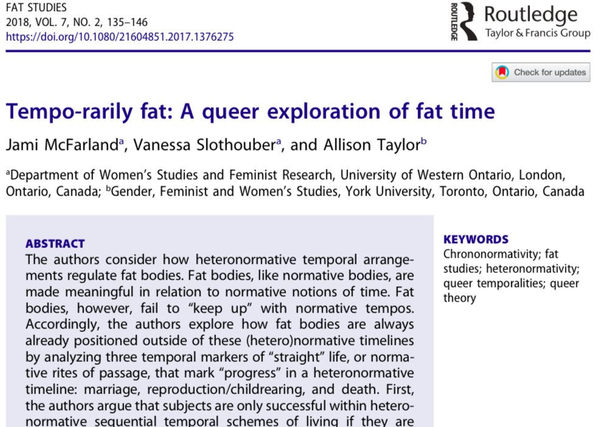 FAT STUDIES
2018, VOL. 7, NO. 2, 135–146
https://doi.org/10.1080/21604851.2017.1376275

ROUTLEDGE Routledge
Taylor & Francis Group

Check for updates

Tempo-rarily fat: A queer exploration of fat time

Jami McFarland$^a$, Vanessa Slothouber$^a$, and Allison Taylor$^b$

$^a$Department of Women's Studies and Feminist Research, University of Western Ontario, London, Ontario, Canada; $^b$Gender, Feminist and Women's Studies, York University, Toronto, Ontario, Canada

ABSTRACT
The authors consider how heteronormative temporal arrangements regulate fat bodies. Fat bodies, like normative bodies, are made meaningful in relation to normative notions of time. Fat bodies, however, fail to "keep up" with normative tempos. Accordingly, the authors explore how fat bodies are always already positioned outside of these (hetero)normative timelines by analyzing three temporal markers of "straight" life, or normative rites of passage, that mark "progress" in a heteronormative timeline: marriage, reproduction/childrearing, and death. First, the authors argue that subjects are only successful within heteronormative sequential temporal schemes of living if they are

KEYWORDS
Chrononormativity; fat studies; heteronormativity; queer temporalities; queer theory